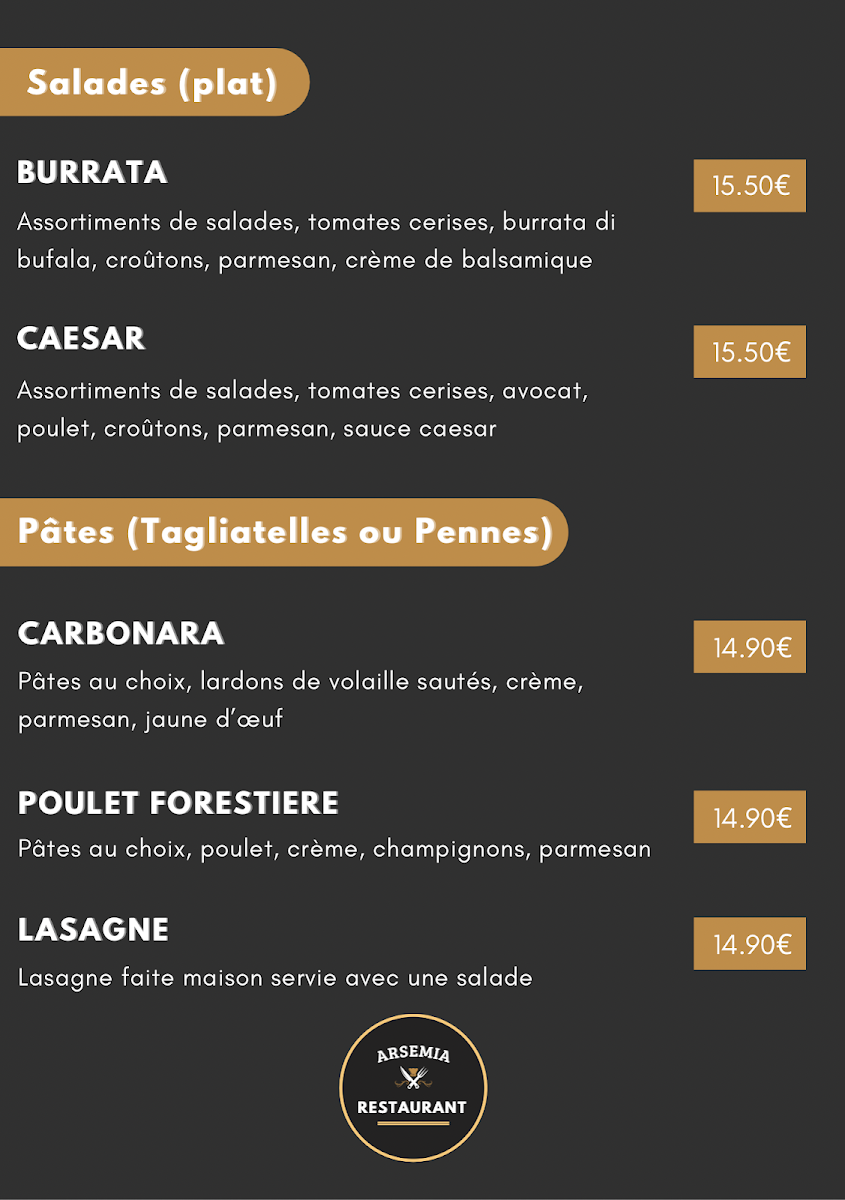 Salades (plat)

BURRATA

15.50€

Assortiments de salades, tomates cerises, burrata di bufala, croûtons, parmesan, crème de balsamique

CAESAR

15.50€

Assortiments de salades, tomates cerises, avocat, poulet, croûtons, parmesan, sauce caesar

Pâtes (Tagliatelles ou Pennes)

CARBONARA

14.90€

Pâtes au choix, lardons de volaille sautés, crème, parmesan, jaune d'œuf

POULET FORESTIERE

14.90€

Pâtes au choix, poulet, crème, champignons, parmesan

LASAGNE

14.90€

Lasagne faite maison servie avec une salade

ARSEMIA
RESTAURANT